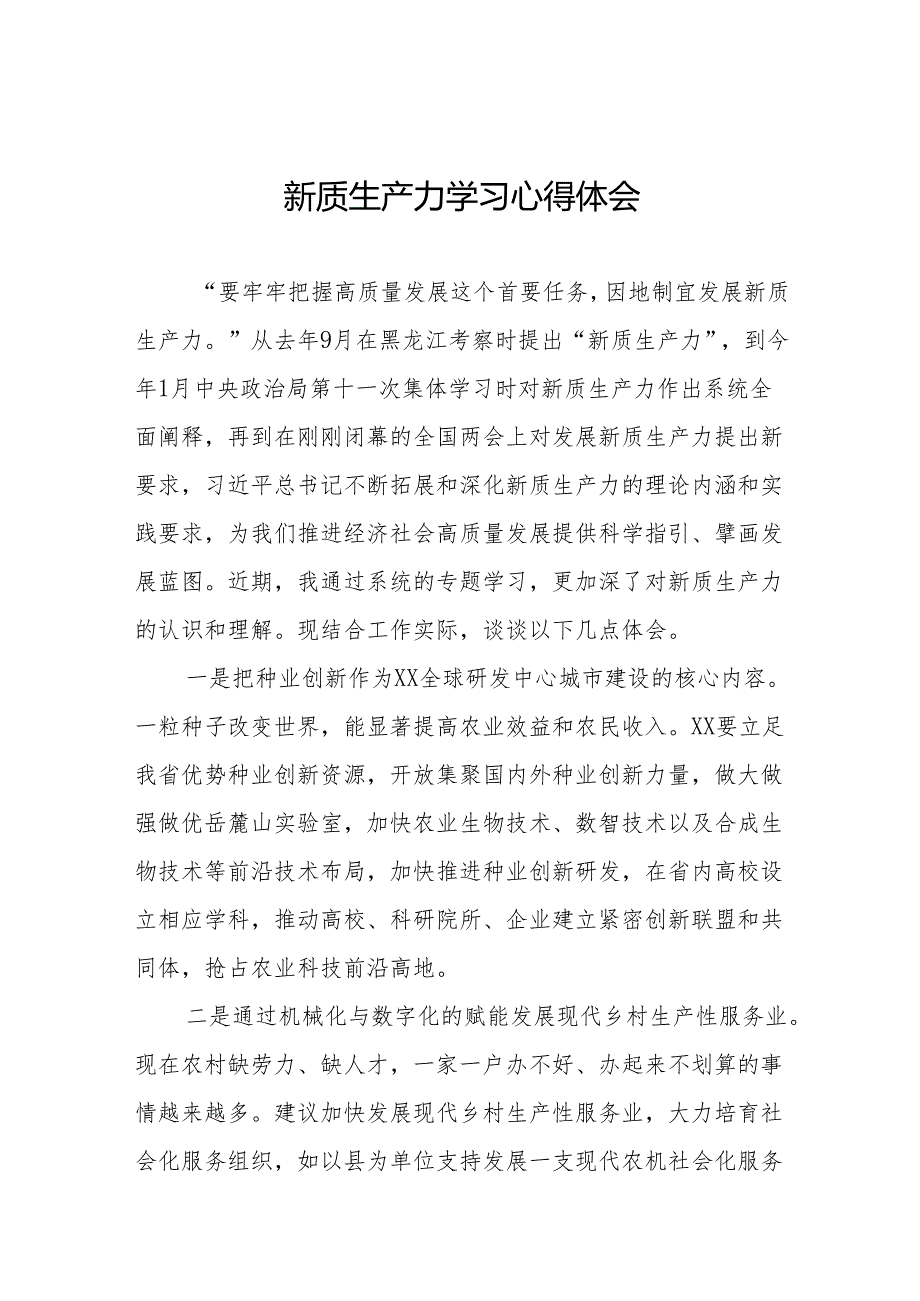 新质生产力学习心得体会

“要牢牢把握高质量发展这个首要任务，因地制宜发展新质生产力。”从去年9月在黑龙江考察时提出“新质生产力”，到今年1月中央政治局第十一次集体学习时对新质生产力作出系统全面阐释，再到在刚刚闭幕的全国两会上对发展新质生产力提出新要求，习近平总书记不断拓展和深化新质生产力的理论内涵和实践要求，为我们推进经济社会高质量发展提供科学指引、擘画发展蓝图。近期，我通过系统的专题学习，更加深了对新质生产力的认识和理解。现结合工作实际，谈谈以下几点体会。

一是把种业创新作为XX全球研发中心城市建设的核心内容。一粒种子改变世界，能显著提高农业效益和农民收入。XX要立足我省优势种业创新资源，开放集聚国内外种业创新力量，做大做强做优岳麓山实验室，加快农业生物技术、数智技术以及合成生物技术等前沿技术布局，加快推进种业创新研发，在省内高校设立相应学科，推动高校、科研院所、企业建立紧密创新联盟和共同体，抢占农业科技前沿高地。

二是通过机械化与数字化的赋能发展现代乡村生产性服务业。现在农村缺劳力、缺人才，一家一户办不好、办起来不划算的事情越来越多。建议加快发展现代乡村生产性服务业，大力培育社会化服务组织，如以县为单位支持发展一支现代农机社会化服务